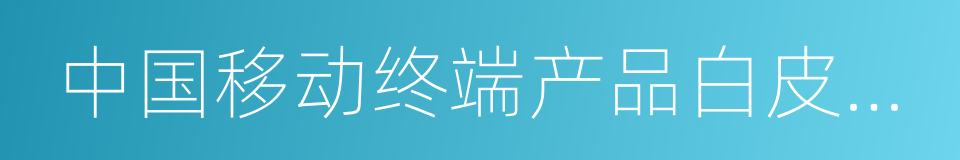 中国移动终端产品白皮...